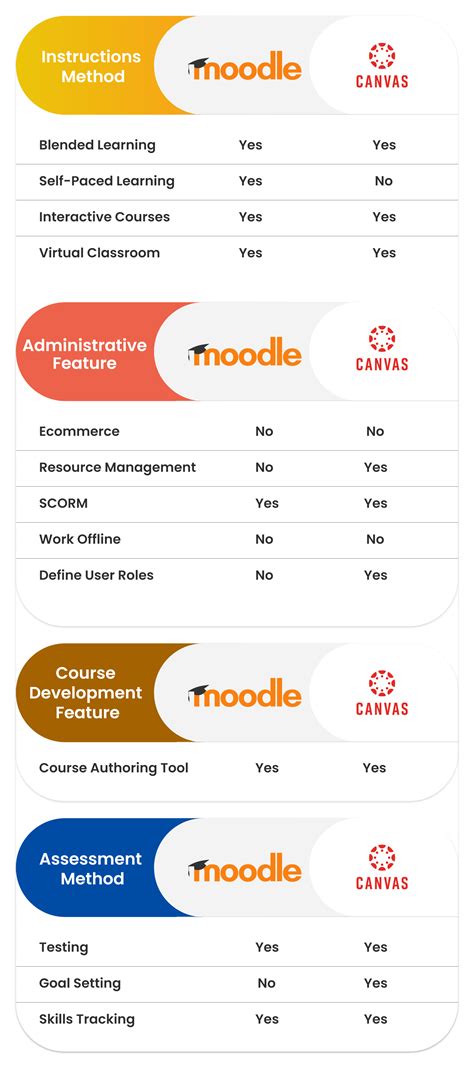 | Instructions Method | moodle | CANVAS |
|---|---|---|
| Blended Learning | Yes | Yes |
| Self-Paced Learning | Yes | No |
| Interactive Courses | Yes | Yes |
| Virtual Classroom | Yes | Yes |

| Administrative Feature | moodle | CANVAS |
|---|---|---|
| Ecommerce | No | No |
| Resource Management | No | Yes |
| SCORM | Yes | Yes |
| Work Offline | No | No |
| Define User Roles | No | Yes |

| Course Development Feature | moodle | CANVAS |
|---|---|---|
| Course Authoring Tool | Yes | Yes |

| Assessment Method | moodle | CANVAS |
|---|---|---|
| Testing | Yes | Yes |
| Goal Setting | No | Yes |
| Skills Tracking | Yes | Yes |